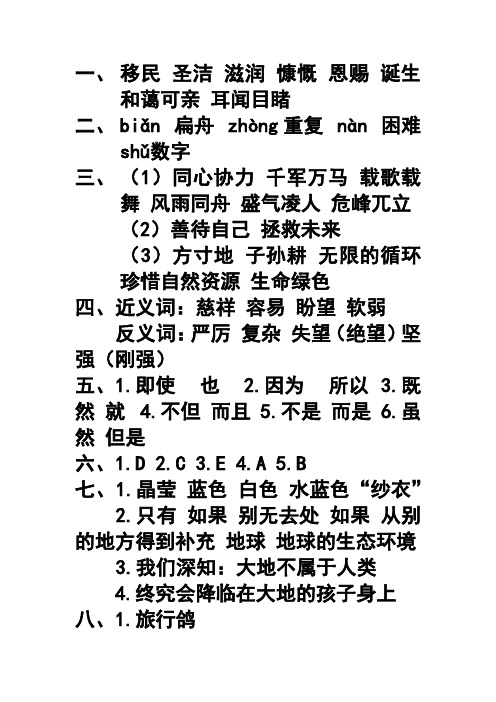 一、移民 圣洁 滋润 慷慨 恩赐 诞生 和蔼可亲 耳闻目睹

二、biǎn 扁舟 zhòng 重复 nàn 困难 shǔ数字

三、（1）同心协力 千军万马 载歌载舞 风雨同舟 盛气凌人 危峰兀立

（2）善待自己 拯救未来

（3）方寸地 子孙耕 无限的循环 珍惜自然资源 生命绿色

四、近义词：慈祥 容易 盼望 软弱

反义词：严厉 复杂 失望（绝望）坚强（刚强）

五、1.即使 也 2.因为 所以 3.既然 就 4.不但 而且 5.不是 而是 6.虽然 但是

六、1.D 2.C 3.E 4.A 5.B

七、1.晶莹 蓝色 白色 水蓝色“纱衣”

2.只有 如果 别无去处 如果 从别的地方得到补充 地球 地球的生态环境

3.我们深知：大地不属于人类

4.终究会降临在大地的孩子身上

八、1.旅行鸽